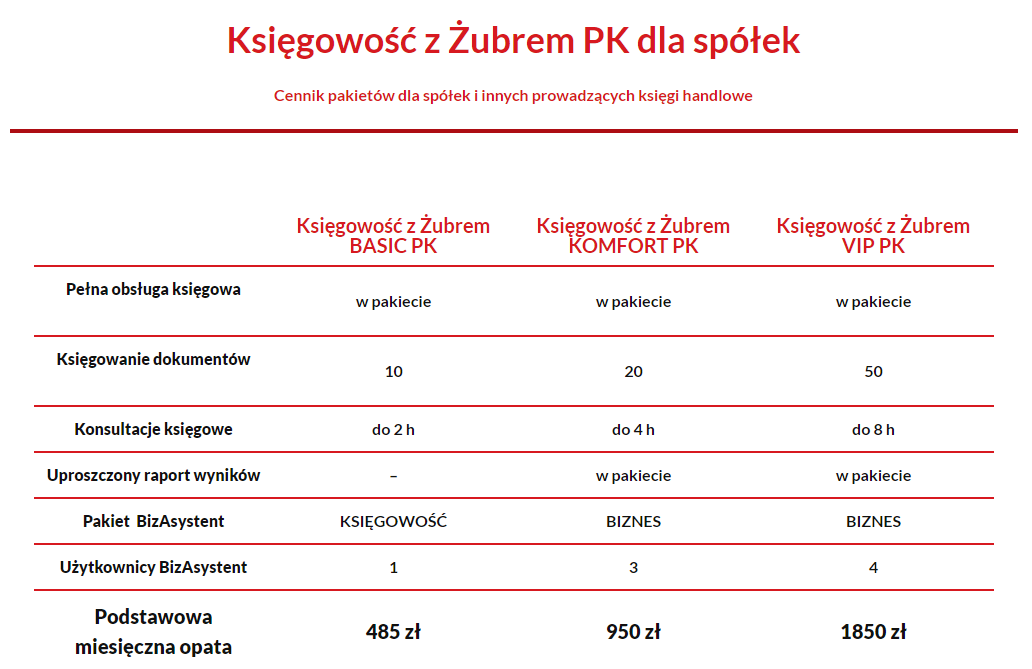 Księgowość z Żubrem PK dla spółek

Cennik pakietów dla spółek i innych prowadzących księgi handlowe

| | Księgowość z Żubrem BASIC PK | Księgowość z Żubrem KOMFORT PK | Księgowość z Żubrem VIP PK |
|---|---|---|---|
| Pełna obsługa księgowa | w pakiecie | w pakiecie | w pakiecie |
| Księgowanie dokumentów | 10 | 20 | 50 |
| Konsultacje księgowe | do 2 h | do 4 h | do 8 h |
| Uproszczony raport wyników | – | w pakiecie | w pakiecie |
| Pakiet BizAsystent | KSIĘGOWOŚĆ | BIZNES | BIZNES |
| Użytkownicy BizAsystent | 1 | 3 | 4 |
| Podstawowa miesięczna opata | 485 zł | 950 zł | 1850 zł |